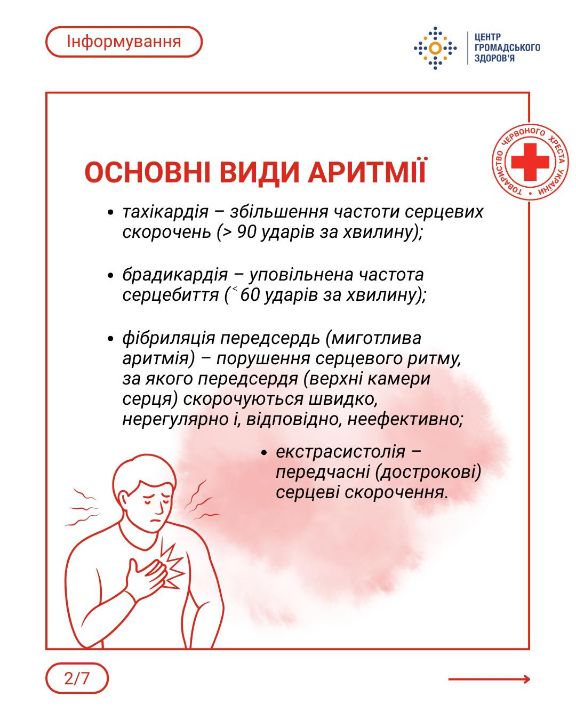 Інформування

ЦЕНТР ГРОМАДСЬКОГО ЗДОРОВ'Я

ТОВАРИСТВО ЧЕРВОНОГО ХРЕСТА УКРАЇНИ

ОСНОВНІ ВИДИ АРИТМІЇ

• тахікардія – збільшення частоти серцевих скорочень (> 90 ударів за хвилину);

• брадикардія – уповільнена частота серцебиття (< 60 ударів за хвилину);

• фібриляція передсердь (миготлива аритмія) – порушення серцевого ритму, за якого передсердя (верхні камери серця) скорочуються швидко, нерегулярно і, відповідно, неефективно;

• екстрасистолія – передчасні (дострокові) серцеві скорочення.

2/7